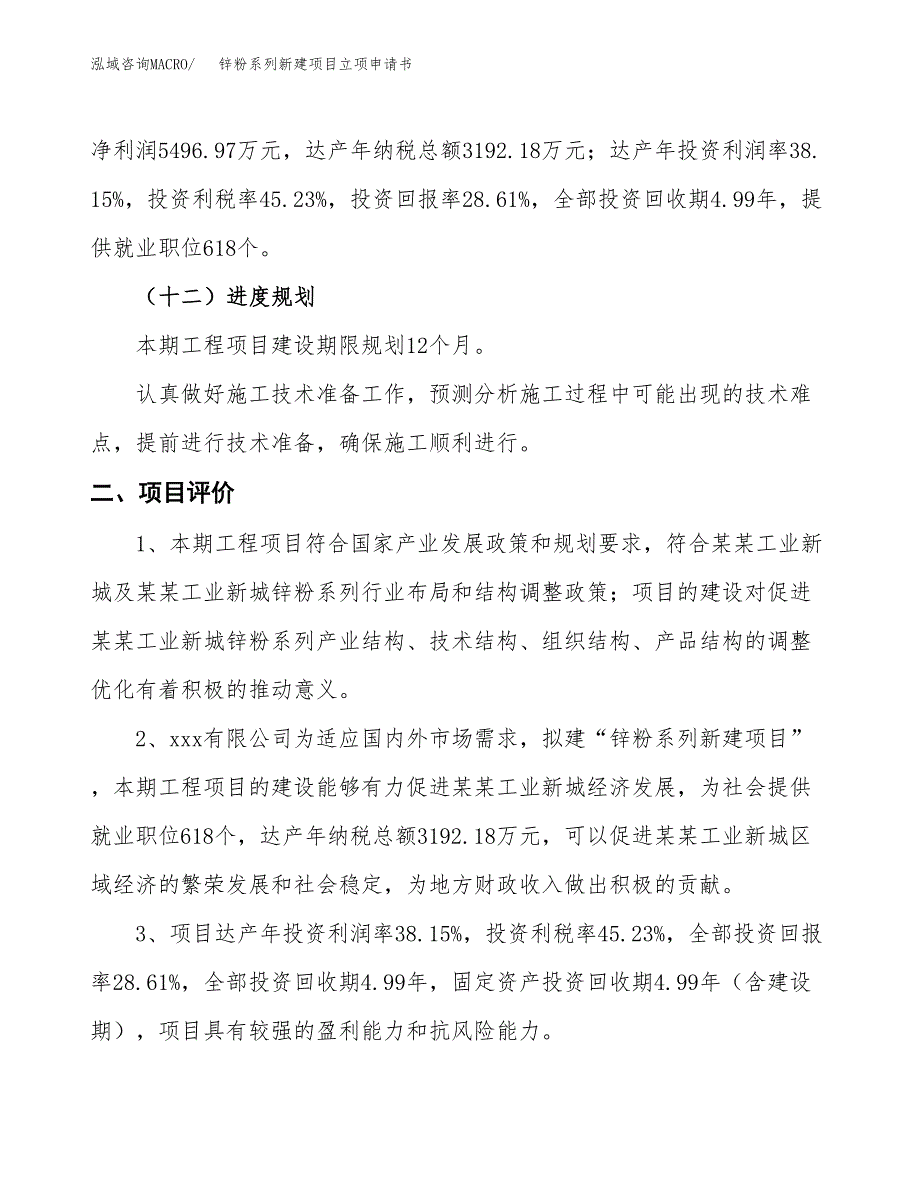 泓域咨询MACRO/　　锌粉系列新建项目立项申请书

净利润5496.97万元，达产年纳税总额3192.18万元；达产年投资利润率38.15%，投资利税率45.23%，投资回报率28.61%，全部投资回收期4.99年，提供就业职位618个。

（十二）进度规划

本期工程项目建设期限规划12个月。

认真做好施工技术准备工作，预测分析施工过程中可能出现的技术难点，提前进行技术准备，确保施工顺利进行。

二、项目评价

1、本期工程项目符合国家产业发展政策和规划要求，符合某某工业新城及某某工业新城锌粉系列行业布局和结构调整政策；项目的建设对促进某某工业新城锌粉系列产业结构、技术结构、组织结构、产品结构的调整优化有着积极的推动意义。

2、xxx有限公司为适应国内外市场需求，拟建“锌粉系列新建项目”，本期工程项目的建设能够有力促进某某工业新城经济发展，为社会提供就业职位618个，达产年纳税总额3192.18万元，可以促进某某工业新城区域经济的繁荣发展和社会稳定，为地方财政收入做出积极的贡献。

3、项目达产年投资利润率38.15%，投资利税率45.23%，全部投资回报率28.61%，全部投资回收期4.99年，固定资产投资回收期4.99年（含建设期），项目具有较强的盈利能力和抗风险能力。